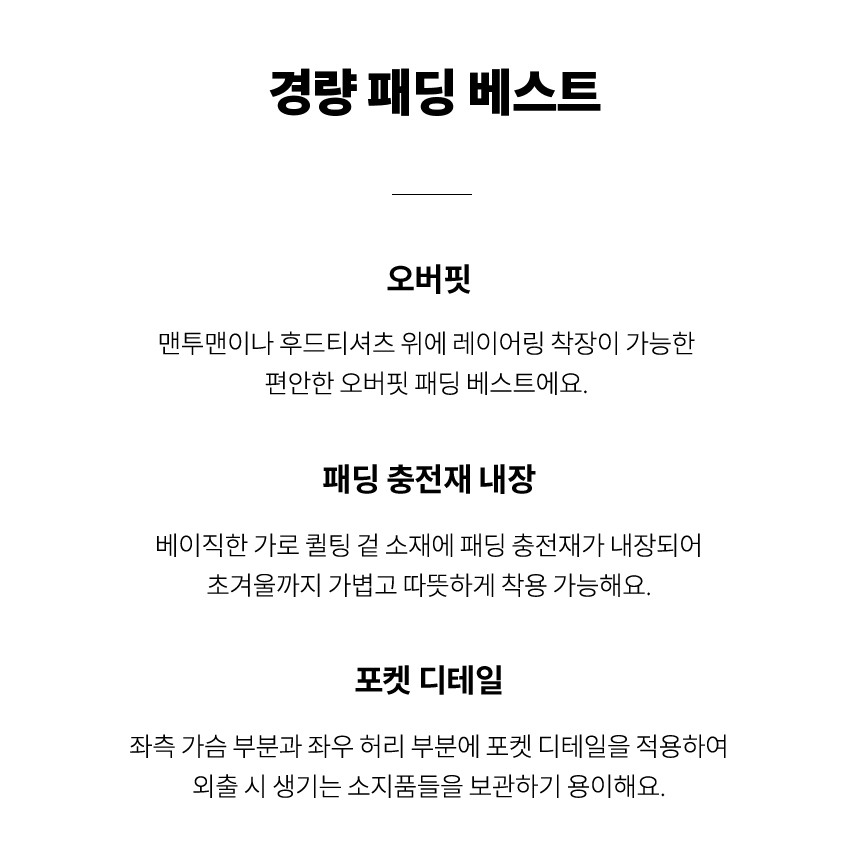 경량 패딩 베스트

오버핏

맨투맨이나 후드티셔츠 위에 레이어링 착장이 가능한 편안한 오버핏 패딩 베스트에요.

패딩 충전재 내장

베이직한 가로 퀼팅 겉 소재에 패딩 충전재가 내장되어 초겨울까지 가볍고 따뜻하게 착용 가능해요.

포켓 디테일

좌측 가슴 부분과 좌우 허리 부분에 포켓 디테일을 적용하여 외출 시 생기는 소지품들을 보관하기 용이해요.